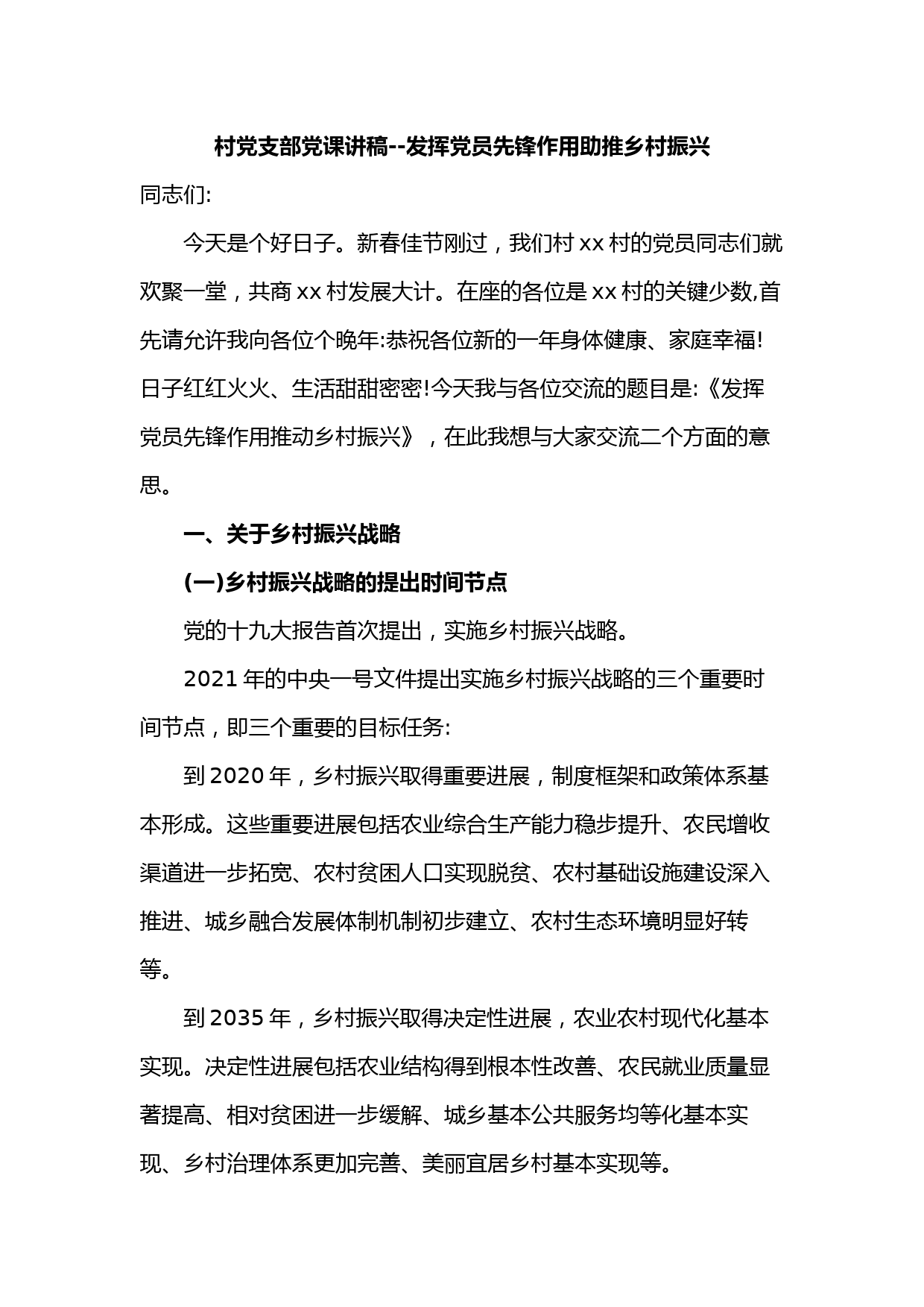 村党支部党课讲稿--发挥党员先锋作用助推乡村振兴

同志们:

今天是个好日子。新春佳节刚过，我们村 xx 村的党员同志们就欢聚一堂，共商 xx 村发展大计。在座的各位是 xx 村的关键少数,首先请允许我向各位个晚年:恭祝各位新的一年身体健康、家庭幸福!日子红红火火、生活甜甜密密!今天我与各位交流的题目是:《发挥党员先锋作用推动乡村振兴》，在此我想与大家交流二个方面的意思。

一、关于乡村振兴战略

(一)乡村振兴战略的提出时间节点

党的十九大报告首次提出，实施乡村振兴战略。

2021 年的中央一号文件提出实施乡村振兴战略的三个重要时间节点，即三个重要的目标任务:

到 2020 年，乡村振兴取得重要进展，制度框架和政策体系基本形成。这些重要进展包括农业综合生产能力稳步提升、农民增收渠道进一步拓宽、农村贫困人口实现脱贫、农村基础设施建设深入推进、城乡融合发展体制机制初步建立、农村生态环境明显好转等。

到 2035 年，乡村振兴取得决定性进展，农业农村现代化基本实现。决定性进展包括农业结构得到根本性改善、农民就业质量显著提高、相对贫困进一步缓解、城乡基本公共服务均等化基本实现、乡村治理体系更加完善、美丽宜居乡村基本实现等。